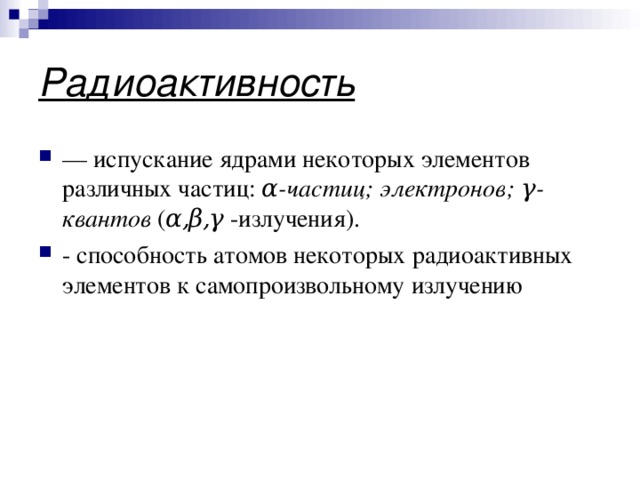 Радиоактивность

— испускание ядрами некоторых элементов различных частиц: $\alpha$-частиц; электронов; $\gamma$-квантов ($\alpha$,$\beta$,$\gamma$ -излучения).

- способность атомов некоторых радиоактивных элементов к самопроизвольному излучению